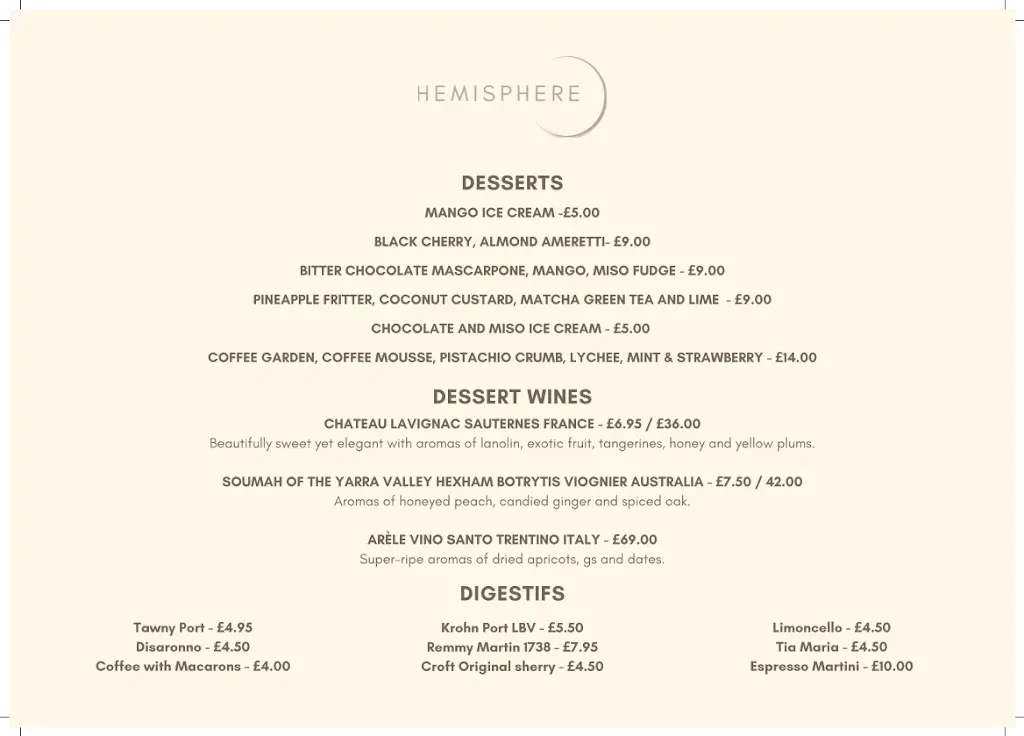 HEMISPHERE

DESSERTS

MANGO ICE CREAM -£5.00

BLACK CHERRY, ALMOND AMERETTI- £9.00

BITTER CHOCOLATE MASCARPONE, MANGO, MISO FUDGE - £9.00

PINEAPPLE FRITTER, COCONUT CUSTARD, MATCHA GREEN TEA AND LIME - £9.00

CHOCOLATE AND MISO ICE CREAM - £5.00

COFFEE GARDEN, COFFEE MOUSSE, PISTACHIO CRUMB, LYCHEE, MINT & STRAWBERRY - £14.00

DESSERT WINES

CHATEAU LAVIGNAC SAUTERNES FRANCE - £6.95 / £36.00
Beautifully sweet yet elegant with aromas of lanolin, exotic fruit, tangerines, honey and yellow plums.

SOUMAH OF THE YARRA VALLEY HEXHAM BOTRYTIS VIOGNIER AUSTRALIA - £7.50 / 42.00
Aromas of honeyed peach, candied ginger and spiced oak.

ARÈLE VINO SANTO TRENTINO ITALY - £69.00
Super-ripe aromas of dried apricots, gs and dates.

DIGESTIFS

Tawny Port - £4.95
Disaronno - £4.50
Coffee with Macarons - £4.00

Krohn Port LBV - £5.50
Remmy Martin 1738 - £7.95
Croft Original sherry - £4.50

Limoncello - £4.50
Tia Maria - £4.50
Espresso Martini - £10.00